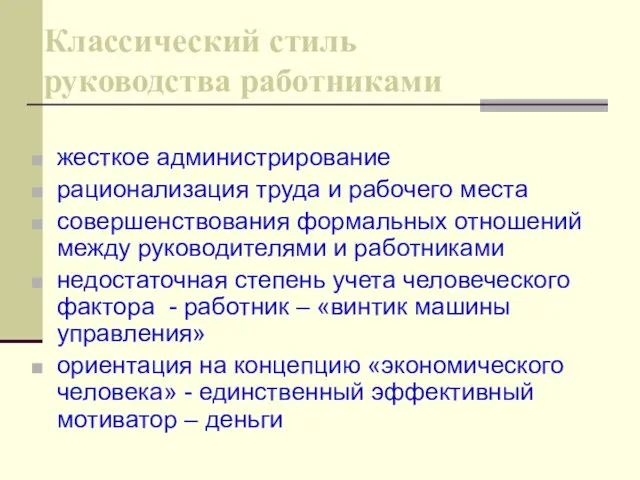 Классический стиль руководства работниками

жесткое администрирование
рационализация труда и рабочего места
совершенствования формальных отношений между руководителями и работниками
недостаточная степень учета человеческого фактора - работник – «винтик машины управления»
ориентация на концепцию «экономического человека» - единственный эффективный мотиватор – деньги